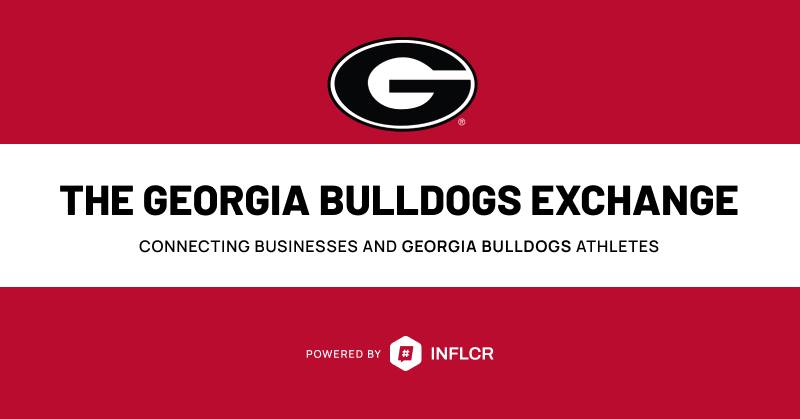 G

THE GEORGIA BULLDOGS EXCHANGE

CONNECTING BUSINESSES AND GEORGIA BULLDOGS ATHLETES

POWERED BY # INFLCR